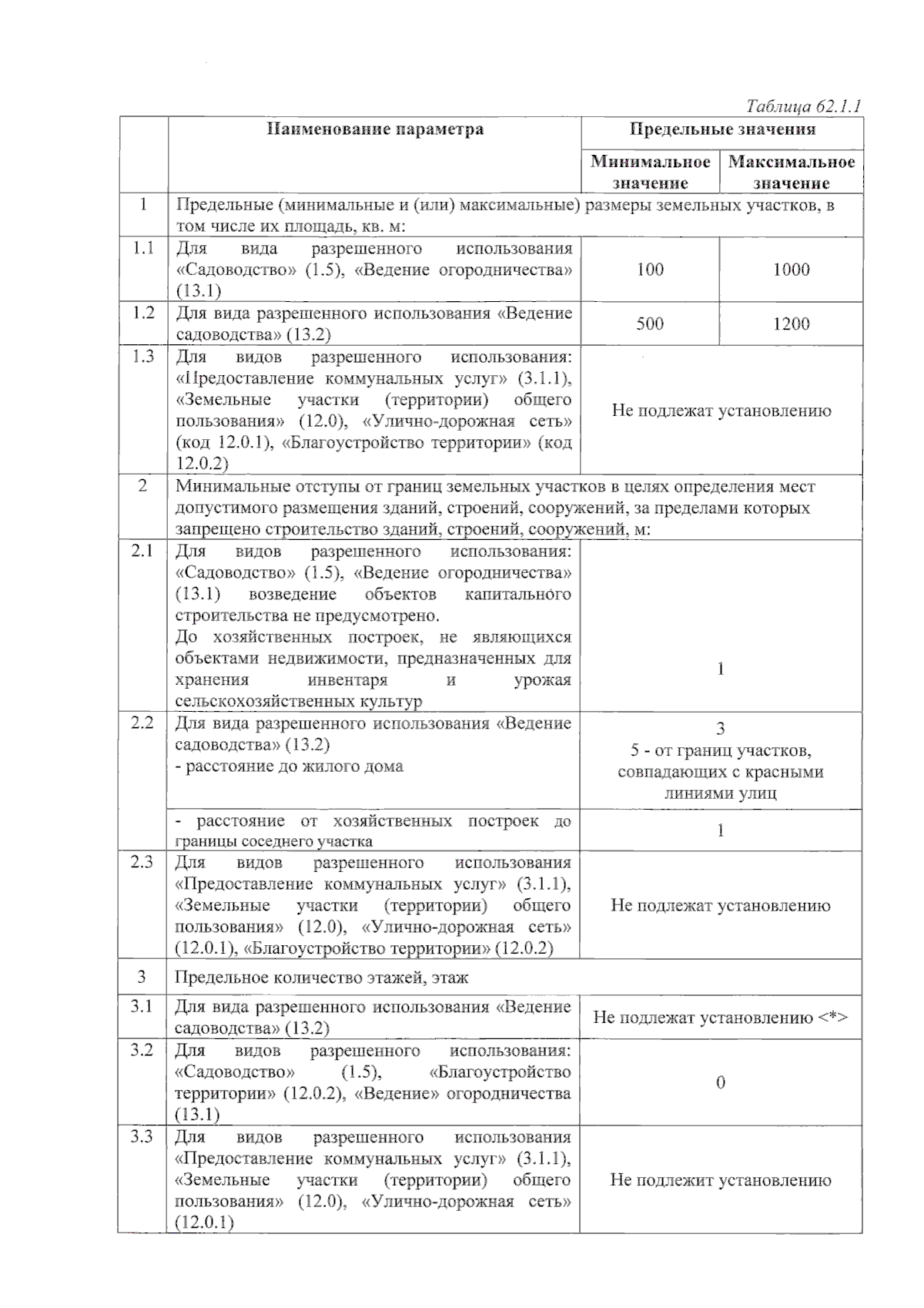 Таблица 62.1.1

| | Наименование параметра | Предельные значения | |
|---|---|---|---|
| | | Минимальное значение | Максимальное значение |
| 1 | Предельные (минимальные и (или) максимальные) размеры земельных участков, в том числе их площадь, кв. м: | | |
| 1.1 | Для вида разрешенного использования «Садоводство» (1.5), «Ведение огородничества» (13.1) | 100 | 1000 |
| 1.2 | Для вида разрешенного использования «Ведение садоводства» (13.2) | 500 | 1200 |
| 1.3 | Для видов разрешенного использования: «Предоставление коммунальных услуг» (3.1.1), «Земельные участки (территории) общего пользования» (12.0), «Улично-дорожная сеть» (код 12.0.1), «Благоустройство территории» (код 12.0.2) | Не подлежат установлению | |
| 2 | Минимальные отступы от границ земельных участков в целях определения мест допустимого размещения зданий, строений, сооружений, за пределами которых запрещено строительство зданий, строений, сооружений, м: | | |
| 2.1 | Для видов разрешенного использования: «Садоводство» (1.5), «Ведение огородничества» (13.1) возведение объектов капитального строительства не предусмотрено. До хозяйственных построек, не являющихся объектами недвижимости, предназначенных для хранения инвентаря и урожая сельскохозяйственных культур | 1 | |
| 2.2 | Для вида разрешенного использования «Ведение садоводства» (13.2) - расстояние до жилого дома | 3 5 - от границ участков, совпадающих с красными линиями улиц | |
| | - расстояние от хозяйственных построек до границы соседнего участка | 1 | |
| 2.3 | Для видов разрешенного использования «Предоставление коммунальных услуг» (3.1.1), «Земельные участки (территории) общего пользования» (12.0), «Улично-дорожная сеть» (12.0.1), «Благоустройство территории» (12.0.2) | Не подлежат установлению | |
| 3 | Предельное количество этажей, этаж | | |
| 3.1 | Для вида разрешенного использования «Ведение садоводства» (13.2) | Не подлежат установлению <*> | |
| 3.2 | Для видов разрешенного использования: «Садоводство» (1.5), «Благоустройство территории» (12.0.2), «Ведение» огородничества (13.1) | 0 | |
| 3.3 | Для видов разрешенного использования «Предоставление коммунальных услуг» (3.1.1), «Земельные участки (территории) общего пользования» (12.0), «Улично-дорожная сеть» (12.0.1) | Не подлежит установлению | |